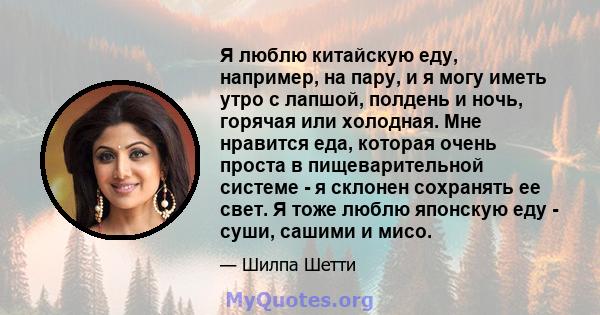 Я люблю китайскую еду, например, на пару, и я могу иметь утро с лапшой, полдень и ночь, горячая или холодная. Мне нравится еда, которая очень проста в пищеварительной системе - я склонен сохранять ее свет. Я тоже люблю японскую еду - суши, сашими и мисо.

— Шилпа Шетти

MyQuotes.org